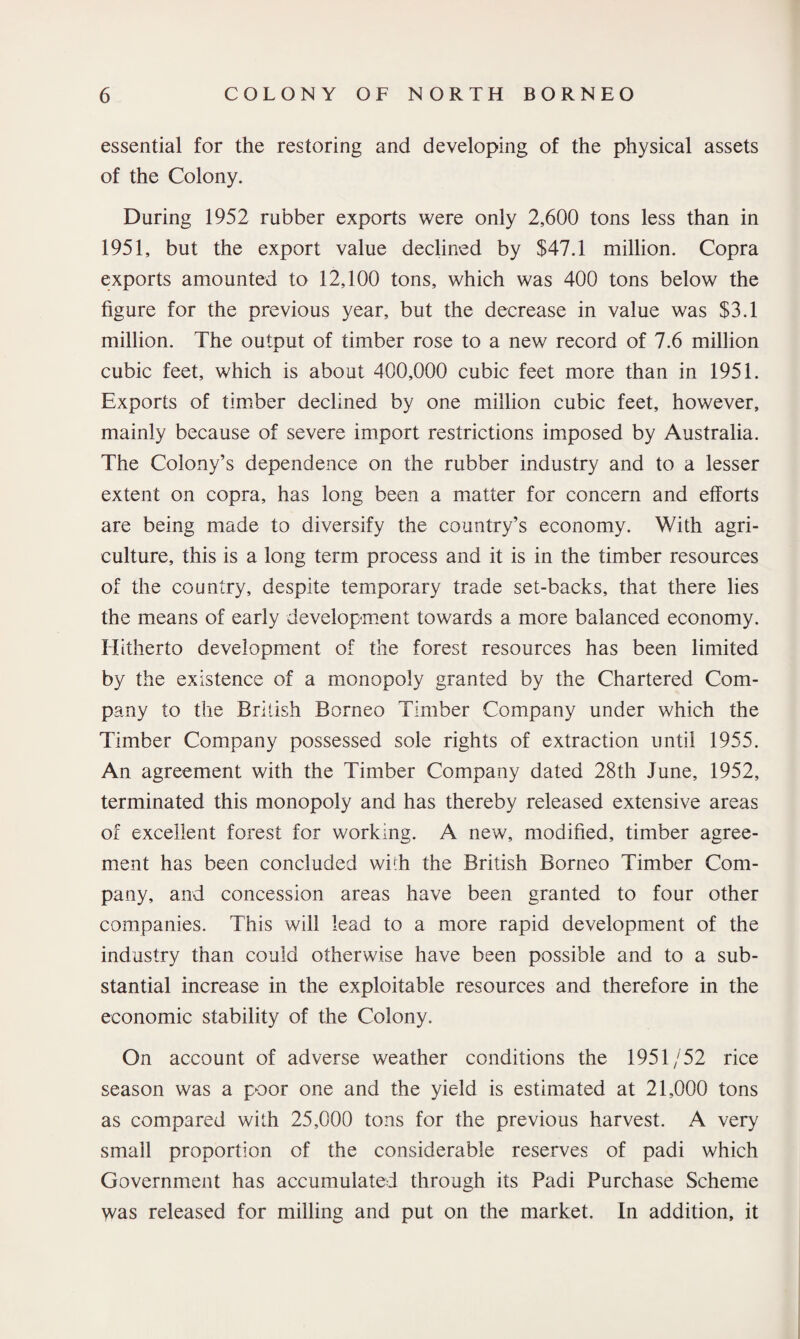 6 COLONY OF NORTH BORNEO

essential for the restoring and developing of the physical assets of the Colony.

During 1952 rubber exports were only 2,600 tons less than in 1951, but the export value declined by $47.1 million. Copra exports amounted to 12,100 tons, which was 400 tons below the figure for the previous year, but the decrease in value was $3.1 million. The output of timber rose to a new record of 7.6 million cubic feet, which is about 400,000 cubic feet more than in 1951. Exports of timber declined by one million cubic feet, however, mainly because of severe import restrictions imposed by Australia. The Colony's dependence on the rubber industry and to a lesser extent on copra, has long been a matter for concern and efforts are being made to diversify the country's economy. With agriculture, this is a long term process and it is in the timber resources of the country, despite temporary trade set-backs, that there lies the means of early development towards a more balanced economy. Hitherto development of the forest resources has been limited by the existence of a monopoly granted by the Chartered Company to the British Borneo Timber Company under which the Timber Company possessed sole rights of extraction until 1955. An agreement with the Timber Company dated 28th June, 1952, terminated this monopoly and has thereby released extensive areas of excellent forest for working. A new, modified, timber agreement has been concluded with the British Borneo Timber Company, and concession areas have been granted to four other companies. This will lead to a more rapid development of the industry than could otherwise have been possible and to a substantial increase in the exploitable resources and therefore in the economic stability of the Colony.

On account of adverse weather conditions the 1951/52 rice season was a poor one and the yield is estimated at 21,000 tons as compared with 25,000 tons for the previous harvest. A very small proportion of the considerable reserves of padi which Government has accumulated through its Padi Purchase Scheme was released for milling and put on the market. In addition, it